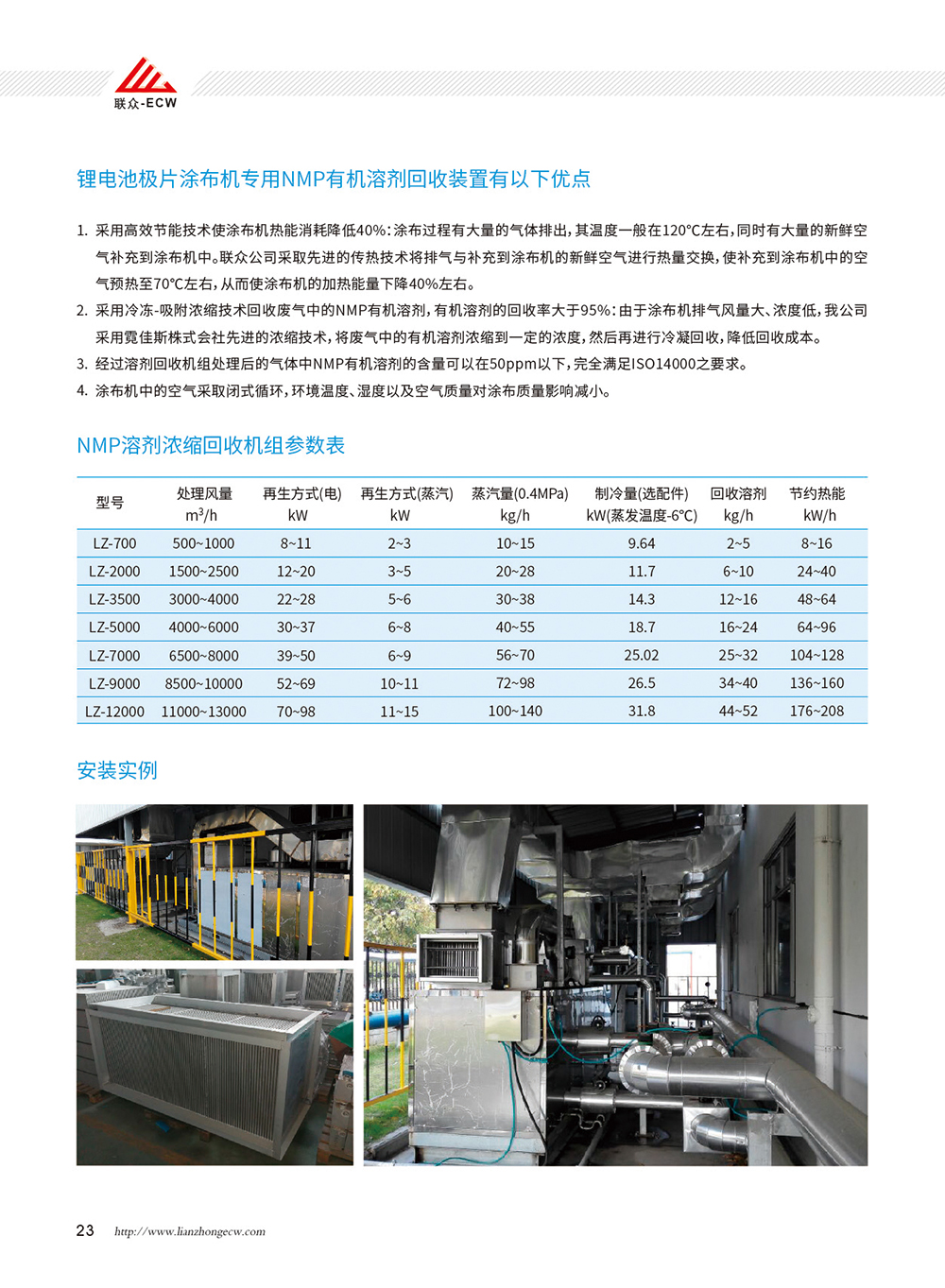 联众-ECW

锂电池极片涂布机专用NMP有机溶剂回收装置有以下优点

1. 采用高效节能技术使涂布机热能消耗降低40%：涂布过程有大量的气体排出，其温度一般在120°C左右，同时有大量的新鲜空气补充到涂布机中。联众公司采取先进的传热技术将排气与补充到涂布机的新鲜空气进行热量交换，使补充到涂布机中的空气预热至70°C左右，从而使涂布机的加热能量下降40%左右。
2. 采用冷冻-吸附浓缩技术回收废气中的NMP有机溶剂，有机溶剂的回收率大于95%：由于涂布机排气风量大、浓度低，我公司采用霓佳斯株式会社先进的浓缩技术，将废气中的有机溶剂浓缩到一定的浓度，然后再进行冷凝回收，降低回收成本。
3. 经过溶剂回收机组处理后的气体中NMP有机溶剂的含量可以在50ppm以下，完全满足ISO14000之要求。
4. 涂布机中的空气采取闭式循环，环境温度、湿度以及空气质量对涂布质量影响减小。

NMP溶剂浓缩回收机组参数表

| 型号 | 处理风量 $m^3/h$ | 再生方式(电) kW | 再生方式(蒸汽) kW | 蒸汽量(0.4MPa) kg/h | 制冷量(选配件) kW(蒸发温度-6°C) | 回收溶剂 kg/h | 节约热能 kW/h |
|---|---|---|---|---|---|---|---|
| LZ-700 | 500~1000 | 8~11 | 2~3 | 10~15 | 9.64 | 2~5 | 8~16 |
| LZ-2000 | 1500~2500 | 12~20 | 3~5 | 20~28 | 11.7 | 6~10 | 24~40 |
| LZ-3500 | 3000~4000 | 22~28 | 5~6 | 30~38 | 14.3 | 12~16 | 48~64 |
| LZ-5000 | 4000~6000 | 30~37 | 6~8 | 40~55 | 18.7 | 16~24 | 64~96 |
| LZ-7000 | 6500~8000 | 39~50 | 6~9 | 56~70 | 25.02 | 25~32 | 104~128 |
| LZ-9000 | 8500~10000 | 52~69 | 10~11 | 72~98 | 26.5 | 34~40 | 136~160 |
| LZ-12000 | 11000~13000 | 70~98 | 11~15 | 100~140 | 31.8 | 44~52 | 176~208 |

安装实例

23 http://www.lianzhongecw.com